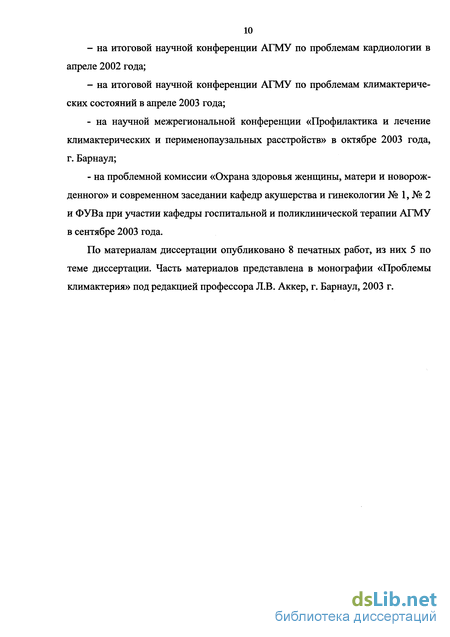 10

– на итоговой научной конференции АГМУ по проблемам кардиологии в апреле 2002 года;

– на итоговой научной конференции АГМУ по проблемам климактерических состояний в апреле 2003 года;

- на научной межрегиональной конференции «Профилактика и лечение климактерических и перименопаузальных расстройств» в октябре 2003 года, г. Барнаул;

- на проблемной комиссии «Охрана здоровья женщины, матери и новорожденного» и современном заседании кафедр акушерства и гинекологии № 1, № 2 и ФУВа при участии кафедры госпитальной и поликлинической терапии АГМУ в сентябре 2003 года.

По материалам диссертации опубликовано 8 печатных работ, из них 5 по теме диссертации. Часть материалов представлена в монографии «Проблемы климактерия» под редакцией профессора Л.В. Аккер, г. Барнаул, 2003 г.

dsLib.net
библиотека диссертаций